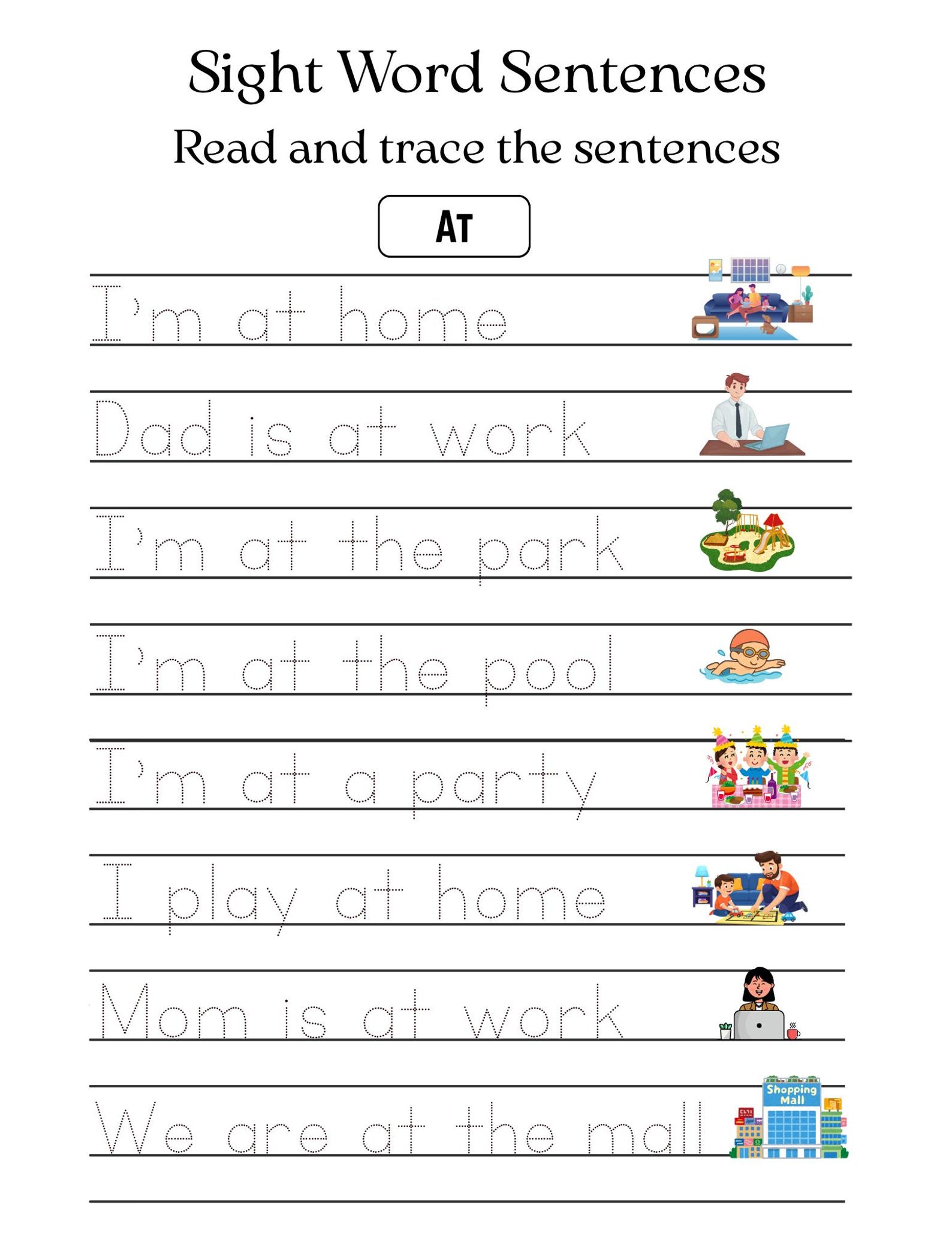 Sight Word Sentences

Read and trace the sentences

AT

I'm at home

Dad is at work

I'm at the park

I'm at the pool

I'm at a party

I play at home

Mom is at work

We are at the mall

Shopping Mall